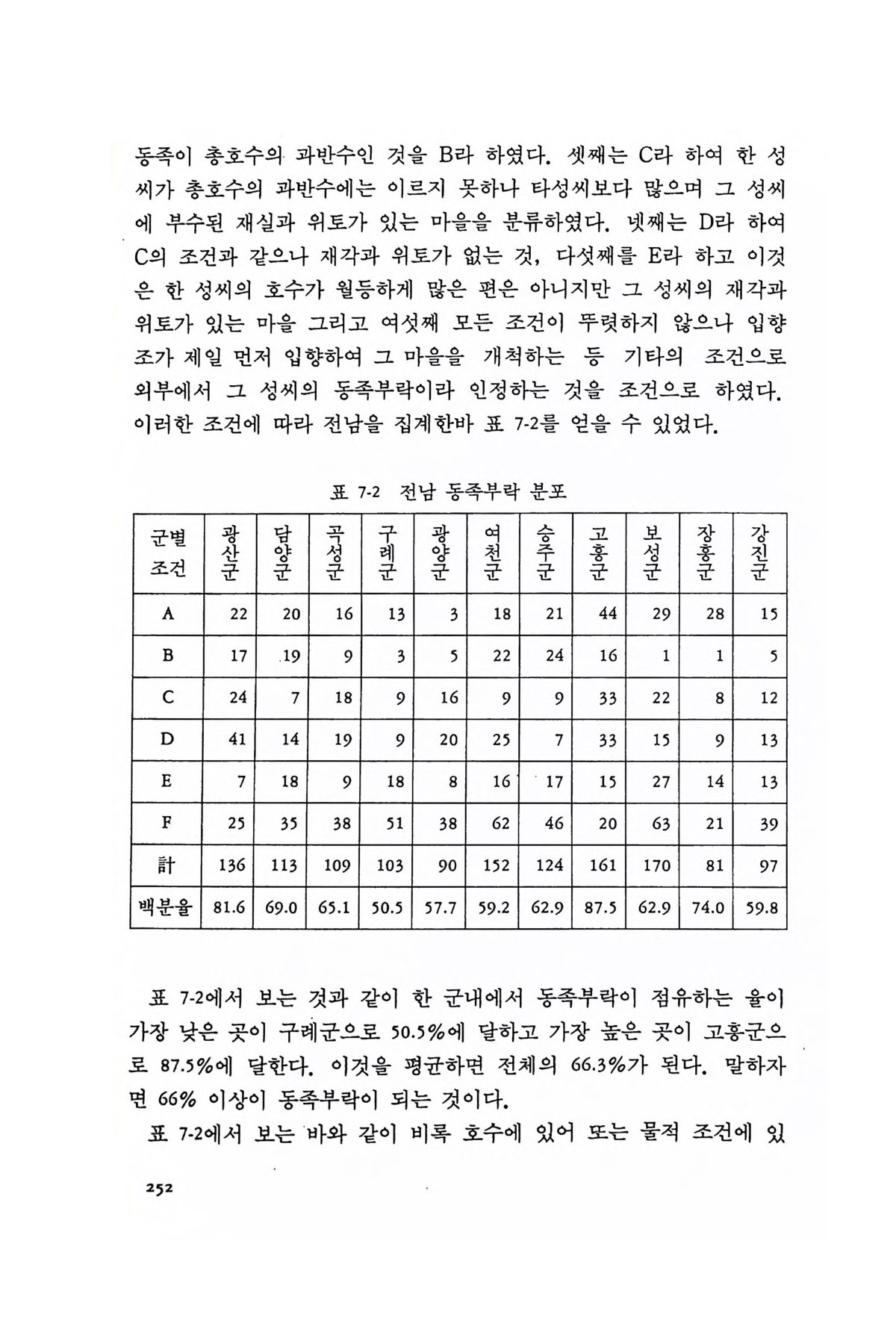 동족이 총호수의 과반수인 것을 B라 하였다. 셋째는 C라 하여 한 성씨가 총호수의 과반수에는 이르지 못하나 타성씨보다 많으며 그 성씨에 부수된 재실과 위토가 있는 마을을 분류하였다. 넷째는 D라 하여 C의 조건과 같으나 재각과 위토가 없는 것, 다섯째를 E라 하고 이것은 한 성씨의 호수가 월등하게 많은 편은 아니지만 그 성씨의 재각과 위토가 있는 마을 그리고 여섯째 모든 조건이 뚜렷하지 않으나 입향조가 제일 먼저 입향하여 그 마을을 개척하는 등 기타의 조건으로 외부에서 그 성씨의 동족부락이라 인정하는 것을 조건으로 하였다. 이러한 조건에 따라 전남을 집계한바 표 7-2를 얻을 수 있었다.

표 7-2 전남 동족부락 분포

| 군별 조건 | 광산군 | 담양군 | 곡성군 | 구례군 | 광양군 | 여천군 | 승주군 | 고흥군 | 보성군 | 장흥군 | 강진군 |
|---|---|---|---|---|---|---|---|---|---|---|---|
| A | 22 | 20 | 16 | 13 | 3 | 18 | 21 | 44 | 29 | 28 | 15 |
| B | 17 | 19 | 9 | 3 | 5 | 22 | 24 | 16 | 1 | 1 | 5 |
| C | 24 | 7 | 18 | 9 | 16 | 9 | 9 | 33 | 22 | 8 | 12 |
| D | 41 | 14 | 19 | 9 | 20 | 25 | 7 | 33 | 15 | 9 | 13 |
| E | 7 | 18 | 9 | 18 | 8 | 16 | 17 | 15 | 27 | 14 | 13 |
| F | 25 | 35 | 38 | 51 | 38 | 62 | 46 | 20 | 63 | 21 | 39 |
| 計 | 136 | 113 | 109 | 103 | 90 | 152 | 124 | 161 | 170 | 81 | 97 |
| 백분율 | 81.6 | 69.0 | 65.1 | 50.5 | 57.7 | 59.2 | 62.9 | 87.5 | 62.9 | 74.0 | 59.8 |

표 7-2에서 보는 것과 같이 한 군내에서 동족부락이 점유하는 율이 가장 낮은 곳이 구례군으로 50.5%에 달하고 가장 높은 곳이 고흥군으로 87.5%에 달한다. 이것을 평균하면 전체의 66.3%가 된다. 말하자면 66% 이상이 동족부락이 되는 것이다.

표 7-2에서 보는 바와 같이 비록 호수에 있어 또는 물적 조건에 있

252